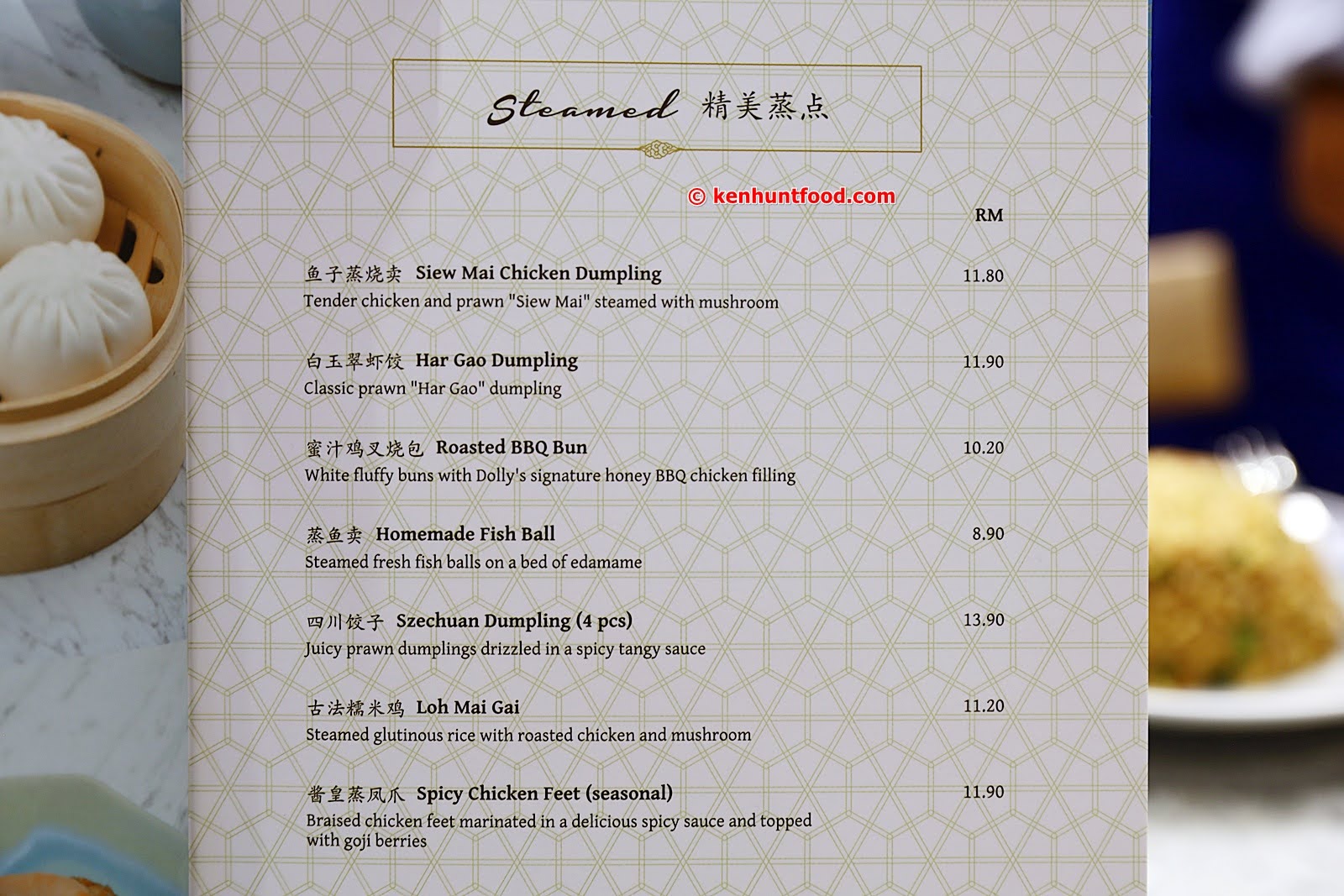 Steamed 精美蒸点

© kenhuntfood.com

RM

鱼子蒸烧卖 Siew Mai Chicken Dumpling 11.80
Tender chicken and prawn "Siew Mai" steamed with mushroom

白玉翠虾饺 Har Gao Dumpling 11.90
Classic prawn "Har Gao" dumpling

蜜汁鸡叉烧包 Roasted BBQ Bun 10.20
White fluffy buns with Dolly's signature honey BBQ chicken filling

蒸鱼卖 Homemade Fish Ball 8.90
Steamed fresh fish balls on a bed of edamame

四川饺子 Szechuan Dumpling (4 pcs) 13.90
Juicy prawn dumplings drizzled in a spicy tangy sauce

古法糯米鸡 Loh Mai Gai 11.20
Steamed glutinous rice with roasted chicken and mushroom

酱皇蒸凤爪 Spicy Chicken Feet (seasonal) 11.90
Braised chicken feet marinated in a delicious spicy sauce and topped with goji berries